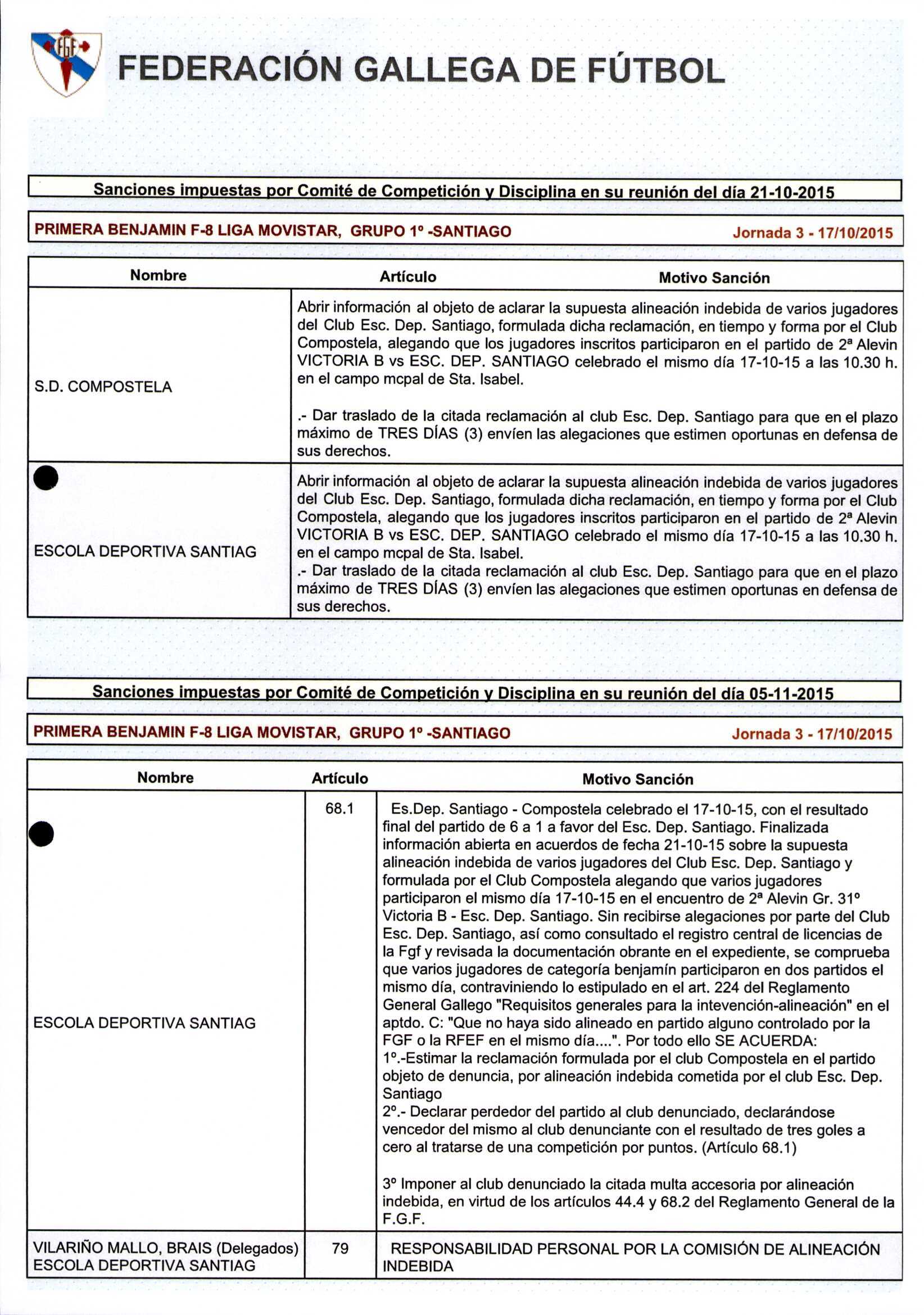 FGF

FEDERACIÓN GALLEGA DE FÚTBOL

Sanciones impuestas por Comité de Competición y Disciplina en su reunión del día 21-10-2015

PRIMERA BENJAMIN F-8 LIGA MOVISTAR, GRUPO 1º -SANTIAGO Jornada 3 - 17/10/2015

| Nombre | Artículo | Motivo Sanción |
|---|---|---|
| S.D. COMPOSTELA | | Abrir información al objeto de aclarar la supuesta alineación indebida de varios jugadores del Club Esc. Dep. Santiago, formulada dicha reclamación, en tiempo y forma por el Club Compostela, alegando que los jugadores inscritos participaron en el partido de 2ª Alevin VICTORIA B vs ESC. DEP. SANTIAGO celebrado el mismo día 17-10-15 a las 10.30 h. en el campo mcpal de Sta. Isabel. .- Dar traslado de la citada reclamación al club Esc. Dep. Santiago para que en el plazo máximo de TRES DÍAS (3) envíen las alegaciones que estimen oportunas en defensa de sus derechos. |
| ESCOLA DEPORTIVA SANTIAG | | Abrir información al objeto de aclarar la supuesta alineación indebida de varios jugadores del Club Esc. Dep. Santiago, formulada dicha reclamación, en tiempo y forma por el Club Compostela, alegando que los jugadores inscritos participaron en el partido de 2ª Alevin VICTORIA B vs ESC. DEP. SANTIAGO celebrado el mismo día 17-10-15 a las 10.30 h. en el campo mcpal de Sta. Isabel. .- Dar traslado de la citada reclamación al club Esc. Dep. Santiago para que en el plazo máximo de TRES DÍAS (3) envíen las alegaciones que estimen oportunas en defensa de sus derechos. |

Sanciones impuestas por Comité de Competición y Disciplina en su reunión del día 05-11-2015

PRIMERA BENJAMIN F-8 LIGA MOVISTAR, GRUPO 1º -SANTIAGO Jornada 3 - 17/10/2015

| Nombre | Artículo | Motivo Sanción |
|---|---|---|
| ESCOLA DEPORTIVA SANTIAG | 68.1 | Es.Dep. Santiago - Compostela celebrado el 17-10-15, con el resultado final del partido de 6 a 1 a favor del Esc. Dep. Santiago. Finalizada información abierta en acuerdos de fecha 21-10-15 sobre la supuesta alineación indebida de varios jugadores del Club Esc. Dep. Santiago y formulada por el Club Compostela alegando que varios jugadores participaron el mismo día 17-10-15 en el encuentro de 2ª Alevin Gr. 31º Victoria B - Esc. Dep. Santiago. Sin recibirse alegaciones por parte del Club Esc. Dep. Santiago, así como consultado el registro central de licencias de la Fgf y revisada la documentación obrante en el expediente, se comprueba que varios jugadores de categoría benjamín participaron en dos partidos el mismo día, contraviniendo lo estipulado en el art. 224 del Reglamento General Gallego "Requisitos generales para la intevención-alineación" en el aptdo. C: "Que no haya sido alineado en partido alguno controlado por la FGF o la RFEF en el mismo día....". Por todo ello SE ACUERDA: 1º.-Estimar la reclamación formulada por el club Compostela en el partido objeto de denuncia, por alineación indebida cometida por el club Esc. Dep. Santiago 2º.- Declarar perdedor del partido al club denunciado, declarándose vencedor del mismo al club denunciante con el resultado de tres goles a cero al tratarse de una competición por puntos. (Artículo 68.1) 3º Imponer al club denunciado la citada multa accesoria por alineación indebida, en virtud de los artículos 44.4 y 68.2 del Reglamento General de la F.G.F. |
| VILARIÑO MALLO, BRAIS (Delegados) ESCOLA DEPORTIVA SANTIAG | 79 | RESPONSABILIDAD PERSONAL POR LA COMISIÓN DE ALINEACIÓN INDEBIDA |